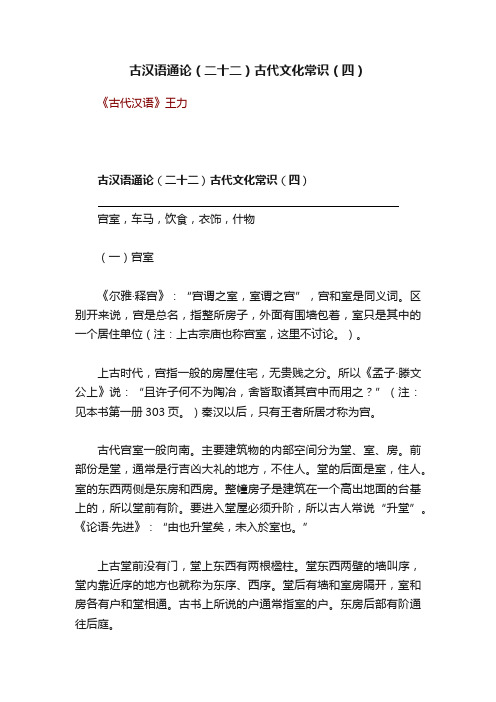 古汉语通论（二十二）古代文化常识（四）

《古代汉语》王力

古汉语通论（二十二）古代文化常识（四）

宫室，车马，饮食，衣饰，什物

（一）宫室

《尔雅·释宫》：“宫谓之室，室谓之宫”，宫和室是同义词。区别开来说，宫是总名，指整所房子，外面有围墙包着，室只是其中的一个居住单位（注：上古宗庙也称宫室，这里不讨论。）。

上古时代，宫指一般的房屋住宅，无贵贱之分。所以《孟子·滕文公上》说：“且许子何不为陶冶，舍皆取诸其宫中而用之？”（注：见本书第一册 303 页。）秦汉以后，只有王者所居才称为宫。

古代宫室一般向南。主要建筑物的内部空间分为堂、室、房。前部份是堂，通常是行吉凶大礼的地方，不住人。堂的后面是室，住人。室的东西两侧是东房和西房。整幢房子是建筑在一个高出地面的台基上的，所以堂前有阶。要进入堂屋必须升阶，所以古人常说“升堂”。《论语·先进》：“由也升堂矣，未入於室也。”

上古堂前没有门，堂上东西有两根楹柱。堂东西两壁的墙叫序，堂内靠近序的地方也就称为东序、西序。堂后有墙和室房隔开，室和房各有户和堂相通。古书上所说的户通常指室的户。东房后部有阶通往后庭。